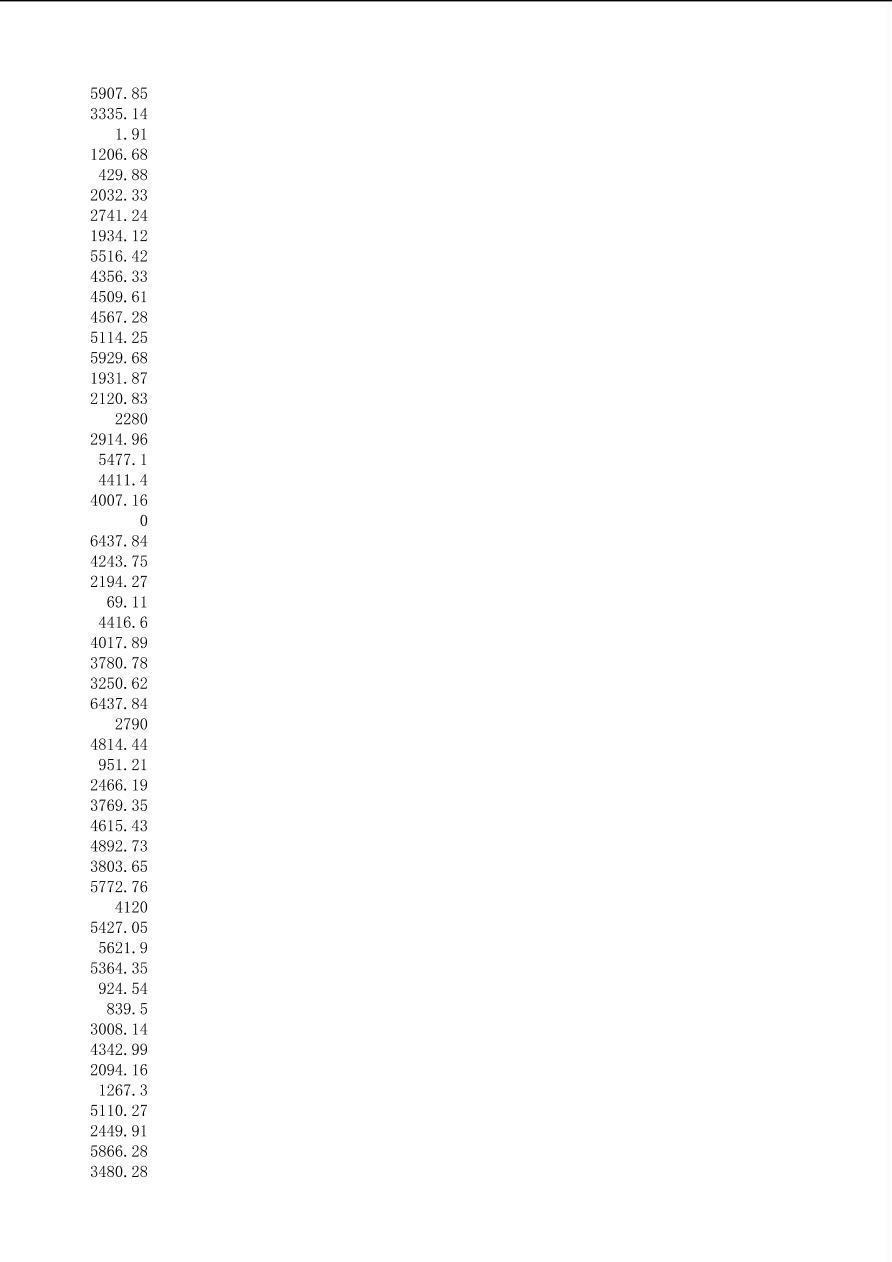 5907.85
3335.14
1.91
1206.68
429.88
2032.33
2741.24
1934.12
5516.42
4356.33
4509.61
4567.28
5114.25
5929.68
1931.87
2120.83
2280
2914.96
5477.1
4411.4
4007.16
0
6437.84
4243.75
2194.27
69.11
4416.6
4017.89
3780.78
3250.62
6437.84
2790
4814.44
951.21
2466.19
3769.35
4615.43
4892.73
3803.65
5772.76
4120
5427.05
5621.9
5364.35
924.54
839.5
3008.14
4342.99
2094.16
1267.3
5110.27
2449.91
5866.28
3480.28